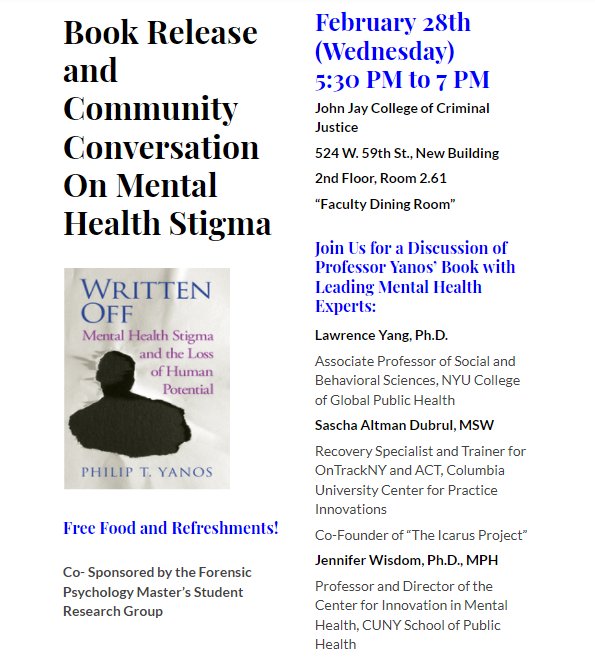 Book Release and Community Conversation On Mental Health Stigma

WRITTEN OFF
Mental Health Stigma and the Loss of Human Potential
PHILIP T. YANOS

Free Food and Refreshments!

Co- Sponsored by the Forensic Psychology Master's Student Research Group

February 28th (Wednesday)
5:30 PM to 7 PM

John Jay College of Criminal Justice

524 W. 59th St., New Building

2nd Floor, Room 2.61

"Faculty Dining Room"

Join Us for a Discussion of Professor Yanos' Book with Leading Mental Health Experts:

Lawrence Yang, Ph.D.

Associate Professor of Social and Behavioral Sciences, NYU College of Global Public Health

Sascha Altman Dubrul, MSW

Recovery Specialist and Trainer for OnTrackNY and ACT, Columbia University Center for Practice Innovations

Co-Founder of "The Icarus Project"

Jennifer Wisdom, Ph.D., MPH

Professor and Director of the Center for Innovation in Mental Health, CUNY School of Public Health